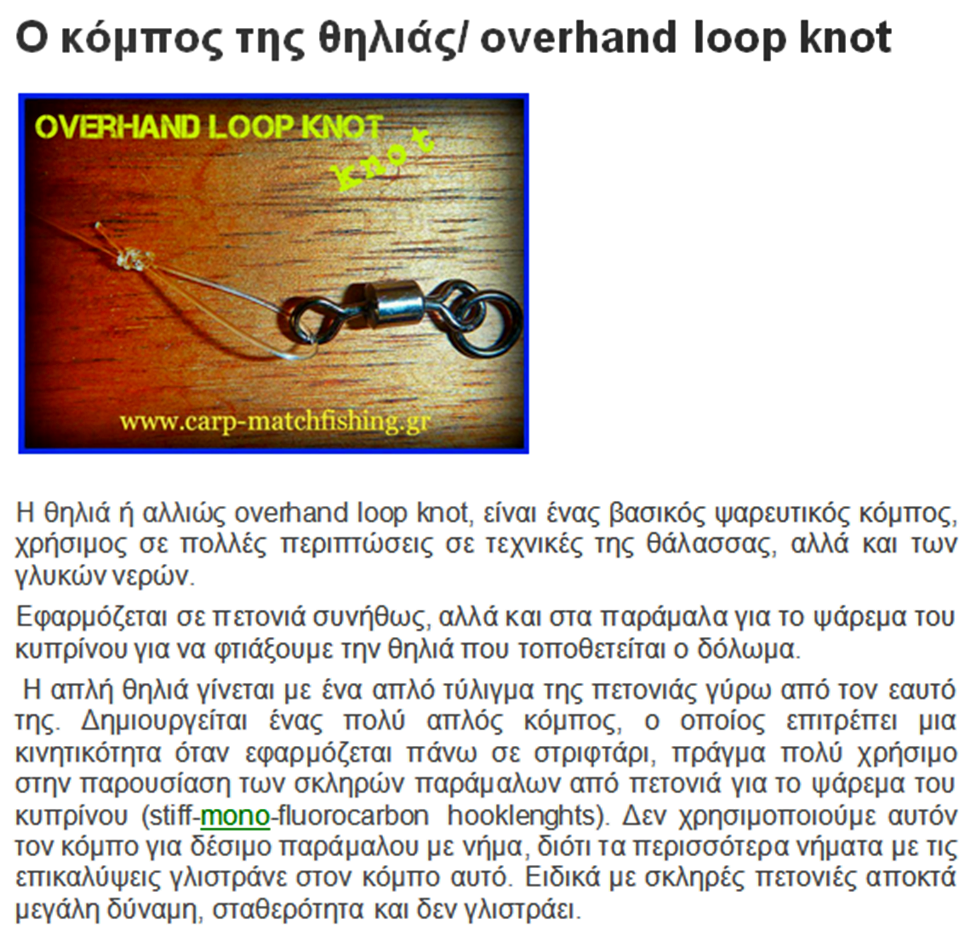 Ο κόμπος της θηλιάς/ overhand loop knot

OVERHAND LOOP KNOT
knot

www.carp-matchfishing.gr

Η θηλιά ή αλλιώς overhand loop knot, είναι ένας βασικός ψαρευτικός κόμπος, χρήσιμος σε πολλές περιπτώσεις σε τεχνικές της θάλασσας, αλλά και των γλυκών νερών.

Εφαρμόζεται σε πετονιά συνήθως, αλλά και στα παράμαλα για το ψάρεμα του κυπρίνου για να φτιάξουμε την θηλιά που τοποθετείται ο δόλωμα.

Η απλή θηλιά γίνεται με ένα απλό τύλιγμα της πετονιάς γύρω από τον εαυτό της. Δημιουργείται ένας πολύ απλός κόμπος, ο οποίος επιτρέπει μια κινητικότητα όταν εφαρμόζεται πάνω σε στριφτάρι, πράγμα πολύ χρήσιμο στην παρουσίαση των σκληρών παράμαλων από πετονιά για το ψάρεμα του κυπρίνου (stiff-mono-fluorocarbon hooklenghts). Δεν χρησιμοποιούμε αυτόν τον κόμπο για δέσιμο παράμαλου με νήμα, διότι τα περισσότερα νήματα με τις επικαλύψεις γλιστράνε στον κόμπο αυτό. Ειδικά με σκληρές πετονιές αποκτά μεγάλη δύναμη, σταθερότητα και δεν γλιστράει.